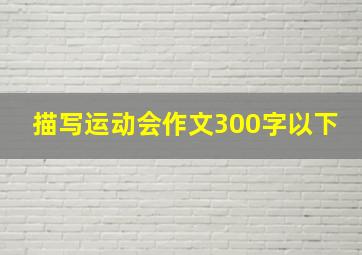 描写运动会作文300字以下